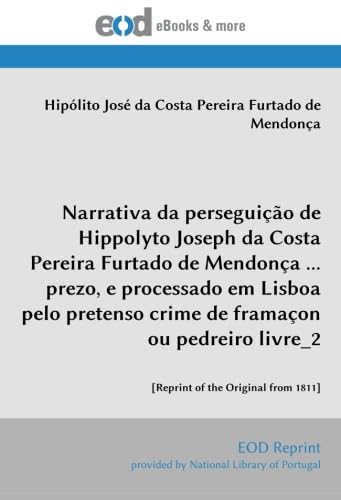 eod eBooks & more

Hipólito José da Costa Pereira Furtado de Mendonça

Narrativa da perseguição de Hippolyto Joseph da Costa Pereira Furtado de Mendonça ... prezo, e processado em Lisboa pelo pretenso crime de framaçon ou pedreiro livre_2

[Reprint of the Original from 1811]

EOD Reprint
provided by National Library of Portugal